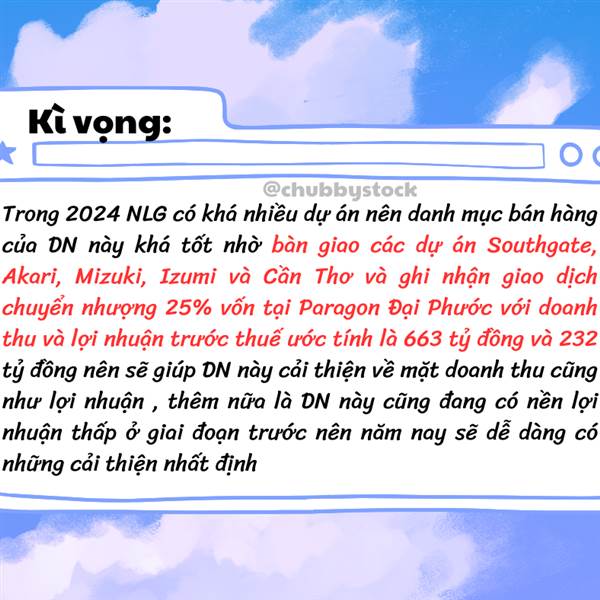 Kì vọng:

@chubbystock

Trong 2024 NLG có khá nhiều dự án nên danh mục bán hàng của DN này khá tốt nhờ bàn giao các dự án Southgate, Akari, Mizuki, Izumi và Cần Thơ và ghi nhận giao dịch chuyển nhượng 25% vốn tại Paragon Đại Phước với doanh thu và lợi nhuận trước thuế ước tính là 663 tỷ đồng và 232 tỷ đồng nên sẽ giúp DN này cải thiện về mặt doanh thu cũng như lợi nhuận , thêm nữa là DN này cũng đang có nền lợi nhuận thấp ở giai đoạn trước nên năm nay sẽ dễ dàng có những cải thiện nhất định